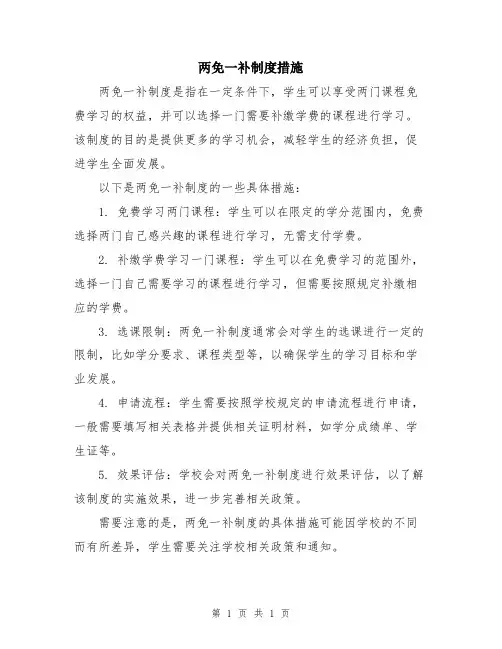 两免一补制度措施

两免一补制度是指在一定条件下，学生可以享受两门课程免费学习的权益，并可以选择一门需要补缴学费的课程进行学习。该制度的目的是提供更多的学习机会，减轻学生的经济负担，促进学生全面发展。

以下是两免一补制度的一些具体措施：

1. 免费学习两门课程：学生可以在限定的学分范围内，免费选择两门自己感兴趣的课程进行学习，无需支付学费。

2. 补缴学费学习一门课程：学生可以在免费学习的范围外，选择一门自己需要学习的课程进行学习，但需要按照规定补缴相应的学费。

3. 选课限制：两免一补制度通常会对学生的选课进行一定的限制，比如学分要求、课程类型等，以确保学生的学习目标和学业发展。

4. 申请流程：学生需要按照学校规定的申请流程进行申请，一般需要填写相关表格并提供相关证明材料，如学分成绩单、学生证等。

5. 效果评估：学校会对两免一补制度进行效果评估，以了解该制度的实施效果，进一步完善相关政策。

需要注意的是，两免一补制度的具体措施可能因学校的不同而有所差异，学生需要关注学校相关政策和通知。

第 1 页 共 1 页